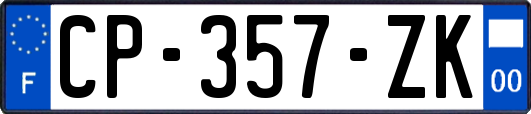 F
CP-357-ZK
00